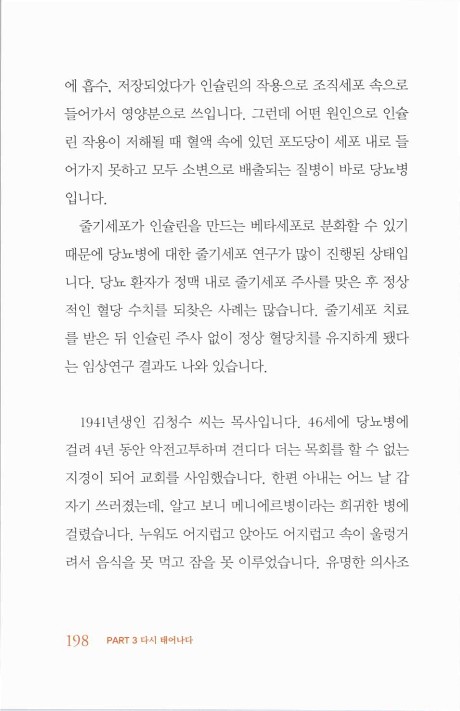 에 흡수, 저장되었다가 인슐린의 작용으로 조직세포 속으로 들어가서 영양분으로 쓰입니다. 그런데 어떤 원인으로 인슐린 작용이 저해될 때 혈액 속에 있던 포도당이 세포 내로 들어가지 못하고 모두 소변으로 배출되는 질병이 바로 당뇨병입니다.

줄기세포가 인슐린을 만드는 베타세포로 분화할 수 있기 때문에 당뇨병에 대한 줄기세포 연구가 많이 진행된 상태입니다. 당뇨 환자가 정맥 내로 줄기세포 주사를 맞은 후 정상적인 혈당 수치를 되찾은 사례는 많습니다. 줄기세포 치료를 받은 뒤 인슐린 주사 없이 정상 혈당치를 유지하게 됐다는 임상연구 결과도 나와 있습니다.

1941년생인 김청수 씨는 목사입니다. 46세에 당뇨병에 걸려 4년 동안 악전고투하며 견디다 더는 목회를 할 수 없는 지경이 되어 교회를 사임했습니다. 한편 아내는 어느 날 갑자기 쓰러졌는데, 알고 보니 메니에르병이라는 희귀한 병에 걸렸습니다. 누워도 어지럽고 앉아도 어지럽고 속이 울렁거려서 음식을 못 먹고 잠을 못 이루었습니다. 유명한 의사조

198 PART 3 다시 태어나다